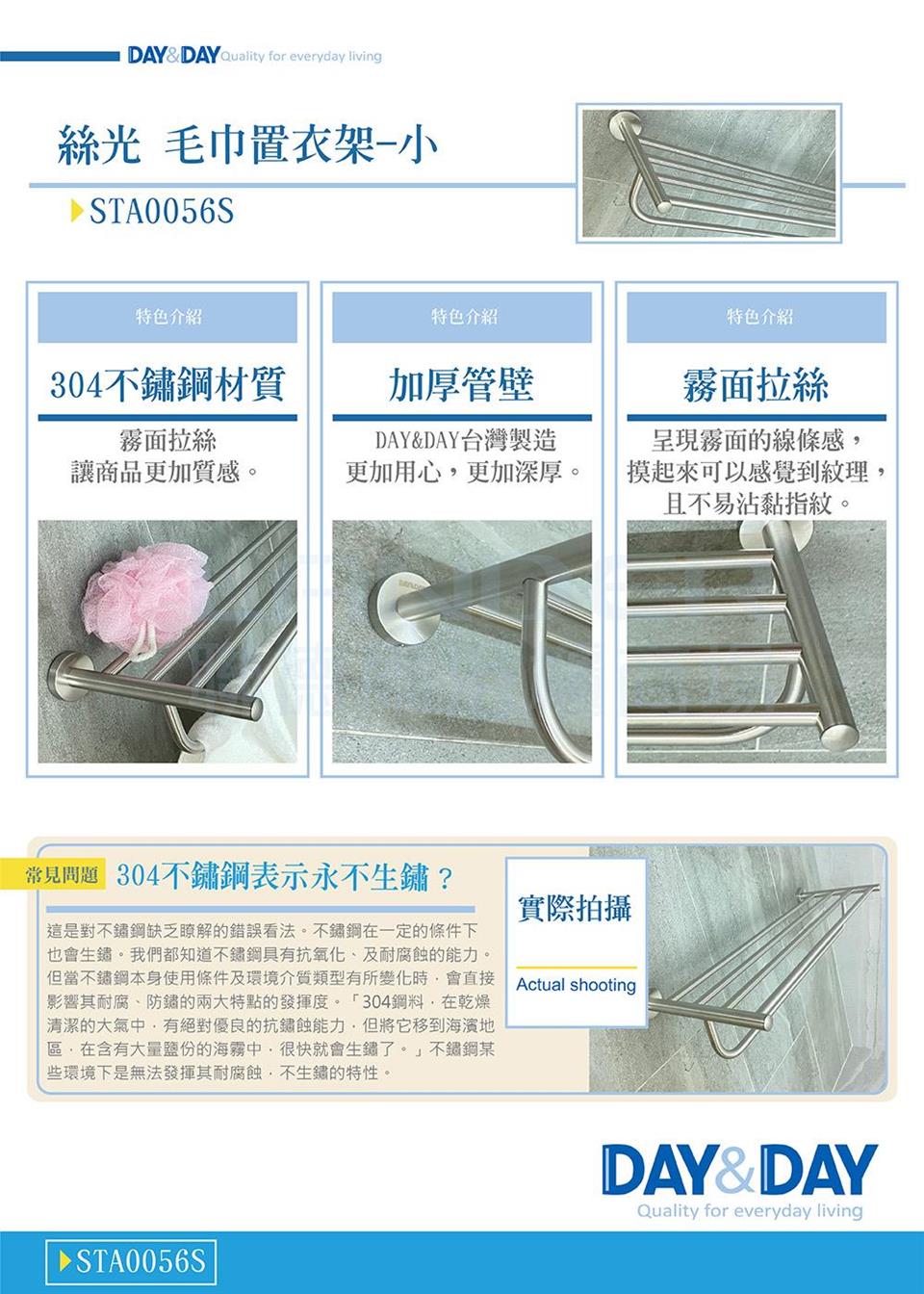 DAY&DAY Quality for everyday living

絲光 毛巾置衣架-小

▶STA0056S

特色介紹

304不鏽鋼材質

霧面拉絲
讓商品更加質感。

特色介紹

加厚管壁

DAY&DAY台灣製造
更加用心，更加深厚。

特色介紹

霧面拉絲

呈現霧面的線條感，
摸起來可以感覺到紋理，
且不易沾黏指紋。

常見問題 304不鏽鋼表示永不生鏽？

這是對不鏽鋼缺乏瞭解的錯誤看法。不鏽鋼在一定的條件下也會生鏽。我們都知道不鏽鋼具有抗氧化、及耐腐蝕的能力。但當不鏽鋼本身使用條件及環境介質類型有所變化時，會直接影響其耐腐、防鏽的兩大特點的發揮度。「304鋼料，在乾燥清潔的大氣中，有絕對優良的抗鏽蝕能力，但將它移到海濱地區，在含有大量鹽份的海霧中，很快就會生鏽了。」不鏽鋼某些環境下是無法發揮其耐腐蝕，不生鏽的特性。

實際拍攝

Actual shooting

DAY&DAY
Quality for everyday living

▶STA0056S